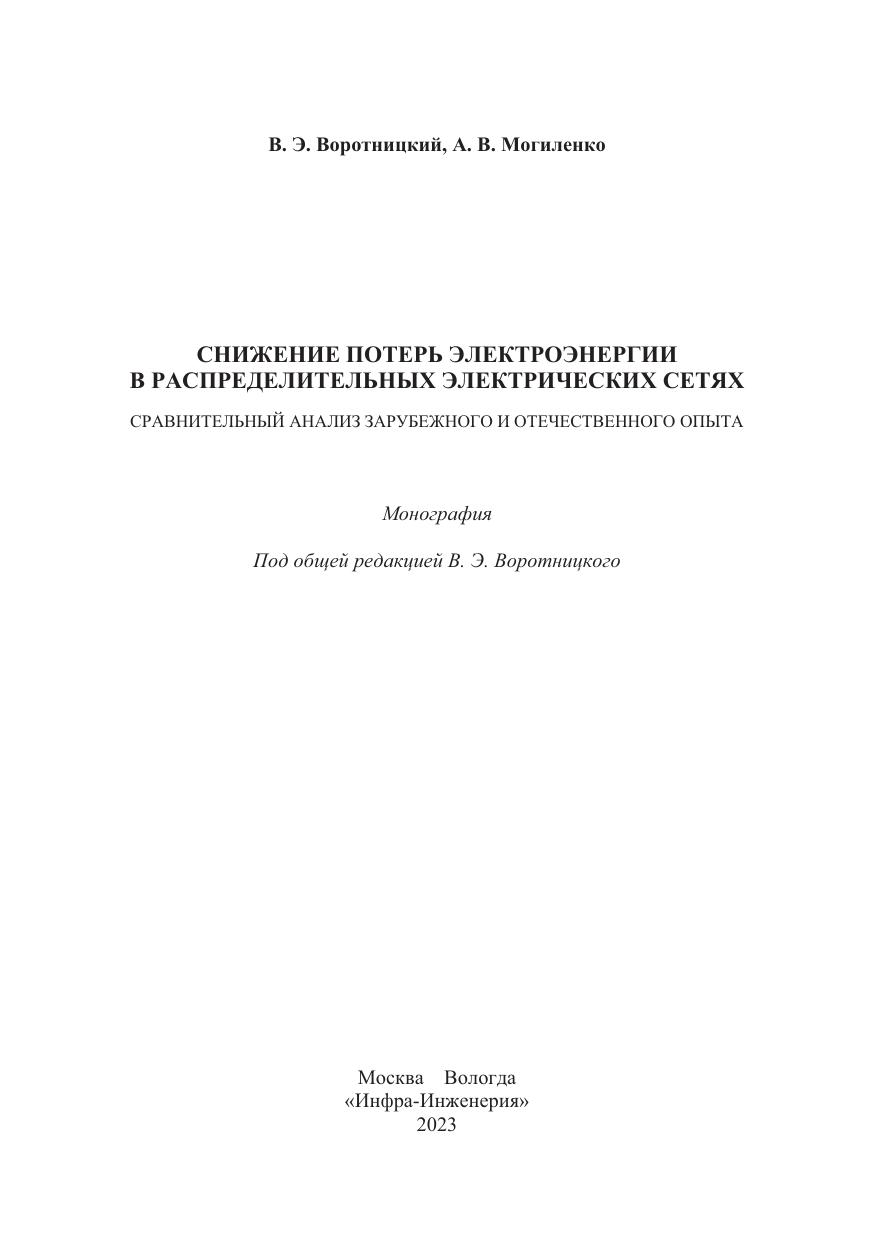 В. Э. Воротницкий, А. В. Могиленко

СНИЖЕНИЕ ПОТЕРЬ ЭЛЕКТРОЭНЕРГИИ
В РАСПРЕДЕЛИТЕЛЬНЫХ ЭЛЕКТРИЧЕСКИХ СЕТЯХ

СРАВНИТЕЛЬНЫЙ АНАЛИЗ ЗАРУБЕЖНОГО И ОТЕЧЕСТВЕННОГО ОПЫТА

Монография

Под общей редакцией В. Э. Воротницкого

Москва Вологда
«Инфра-Инженерия»
2023